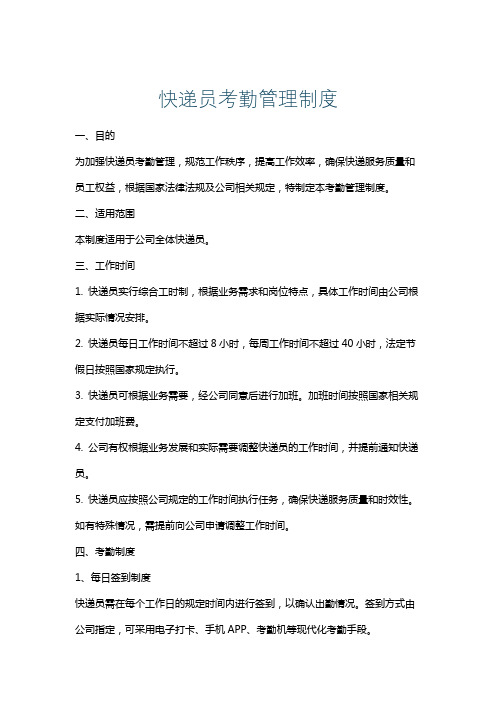 快递员考勤管理制度

一、目的

为加强快递员考勤管理，规范工作秩序，提高工作效率，确保快递服务质量和员工权益，根据国家法律法规及公司相关规定，特制定本考勤管理制度。

二、适用范围

本制度适用于公司全体快递员。

三、工作时间

1. 快递员实行综合工时制，根据业务需求和岗位特点，具体工作时间由公司根据实际情况安排。

2. 快递员每日工作时间不超过 8 小时，每周工作时间不超过 40 小时，法定节假日按照国家规定执行。

3. 快递员可根据业务需要，经公司同意后进行加班。加班时间按照国家相关规定支付加班费。

4. 公司有权根据业务发展和实际需要调整快递员的工作时间，并提前通知快递员。

5. 快递员应按照公司规定的工作时间执行任务，确保快递服务质量和时效性。如有特殊情况，需提前向公司申请调整工作时间。

四、考勤制度

1、每日签到制度

快递员需在每个工作日的规定时间内进行签到，以确认出勤情况。签到方式由公司指定，可采用电子打卡、手机 APP、考勤机等现代化考勤手段。